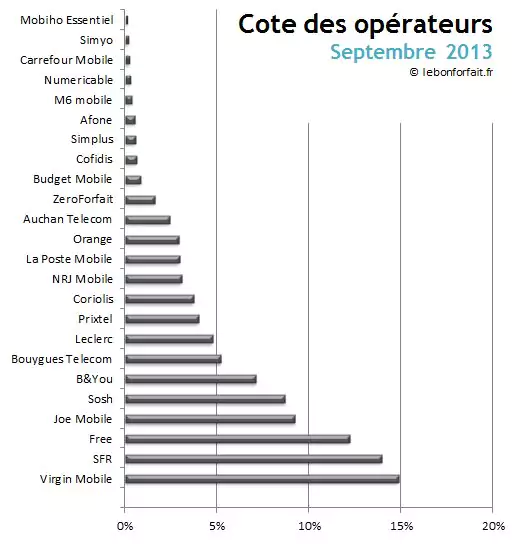 Cote des opérateurs
Septembre 2013
© lebonforfait.fr

Mobiho Essentiel
Simyo
Carrefour Mobile
Numericable
M6 mobile
Afone
Simplus
Cofidis
Budget Mobile
ZeroForfait
Auchan Telecom
Orange
La Poste Mobile
NRJ Mobile
Coriolis
Prixtel
Leclerc
Bouygues Telecom
B&You
Sosh
Joe Mobile
Free
SFR
Virgin Mobile

0%
5%
10%
15%
20%